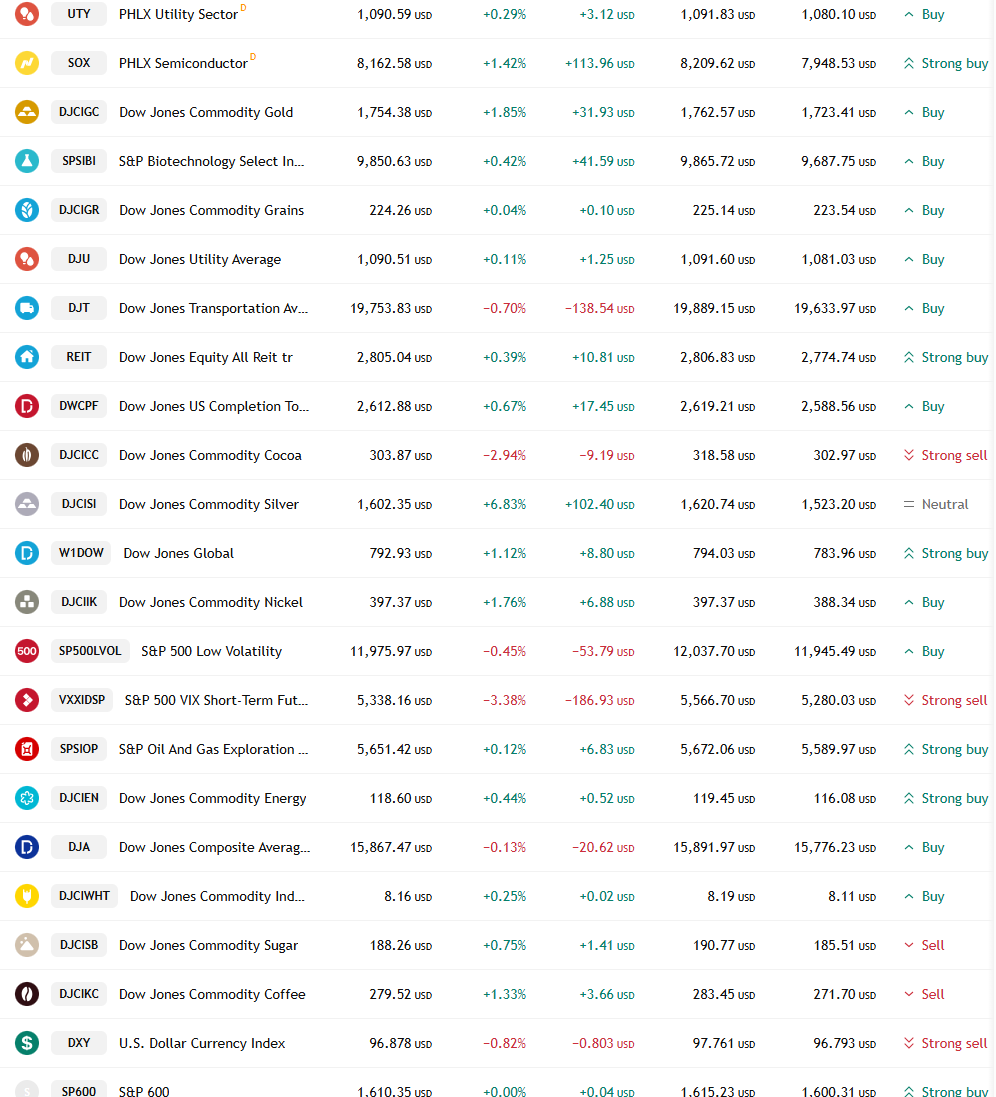 | | | | | | | | |
|---|---|---|---|---|---|---|---|
| UTY | PHLX Utility Sector D | 1,090.59 USD | +0.29% | +3.12 USD | 1,091.83 USD | 1,080.10 USD | Buy |
| SOX | PHLX Semiconductor D | 8,162.58 USD | +1.42% | +113.96 USD | 8,209.62 USD | 7,948.53 USD | Strong buy |
| DJCIGC | Dow Jones Commodity Gold | 1,754.38 USD | +1.85% | +31.93 USD | 1,762.57 USD | 1,723.41 USD | Buy |
| SPSIBI | S&P Biotechnology Select In… | 9,850.63 USD | +0.42% | +41.59 USD | 9,865.72 USD | 9,687.75 USD | Buy |
| DJCIGR | Dow Jones Commodity Grains | 224.26 USD | +0.04% | +0.10 USD | 225.14 USD | 223.54 USD | Buy |
| DJU | Dow Jones Utility Average | 1,090.51 USD | +0.11% | +1.25 USD | 1,091.60 USD | 1,081.03 USD | Buy |
| DJT | Dow Jones Transportation Av… | 19,753.83 USD | −0.70% | −138.54 USD | 19,889.15 USD | 19,633.97 USD | Buy |
| REIT | Dow Jones Equity All Reit tr | 2,805.04 USD | +0.39% | +10.81 USD | 2,806.83 USD | 2,774.74 USD | Strong buy |
| DWCPF | Dow Jones US Completion To… | 2,612.88 USD | +0.67% | +17.45 USD | 2,619.21 USD | 2,588.56 USD | Buy |
| DJCICC | Dow Jones Commodity Cocoa | 303.87 USD | −2.94% | −9.19 USD | 318.58 USD | 302.97 USD | Strong sell |
| DJCISI | Dow Jones Commodity Silver | 1,602.35 USD | +6.83% | +102.40 USD | 1,620.74 USD | 1,523.20 USD | Neutral |
| W1DOW | Dow Jones Global | 792.93 USD | +1.12% | +8.80 USD | 794.03 USD | 783.96 USD | Strong buy |
| DJCIIK | Dow Jones Commodity Nickel | 397.37 USD | +1.76% | +6.88 USD | 397.37 USD | 388.34 USD | Buy |
| SP500LVOL | S&P 500 Low Volatility | 11,975.97 USD | −0.45% | −53.79 USD | 12,037.70 USD | 11,945.49 USD | Buy |
| VXXIDSP | S&P 500 VIX Short-Term Fut… | 5,338.16 USD | −3.38% | −186.93 USD | 5,566.70 USD | 5,280.03 USD | Strong sell |
| SPSIOP | S&P Oil And Gas Exploration … | 5,651.42 USD | +0.12% | +6.83 USD | 5,672.06 USD | 5,589.97 USD | Strong buy |
| DJCIEN | Dow Jones Commodity Energy | 118.60 USD | +0.44% | +0.52 USD | 119.45 USD | 116.08 USD | Strong buy |
| DJA | Dow Jones Composite Averag… | 15,867.47 USD | −0.13% | −20.62 USD | 15,891.97 USD | 15,776.23 USD | Buy |
| DJCIWHT | Dow Jones Commodity Ind… | 8.16 USD | +0.25% | +0.02 USD | 8.19 USD | 8.11 USD | Buy |
| DJCISB | Dow Jones Commodity Sugar | 188.26 USD | +0.75% | +1.41 USD | 190.77 USD | 185.51 USD | Sell |
| DJCIKC | Dow Jones Commodity Coffee | 279.52 USD | +1.33% | +3.66 USD | 283.45 USD | 271.70 USD | Sell |
| DXY | U.S. Dollar Currency Index | 96.878 USD | −0.82% | −0.803 USD | 97.761 USD | 96.793 USD | Strong sell |
| SP600 | S&P 600 | 1,610.35 USD | +0.00% | +0.04 USD | 1,615.23 USD | 1,600.31 USD | Strong buy |